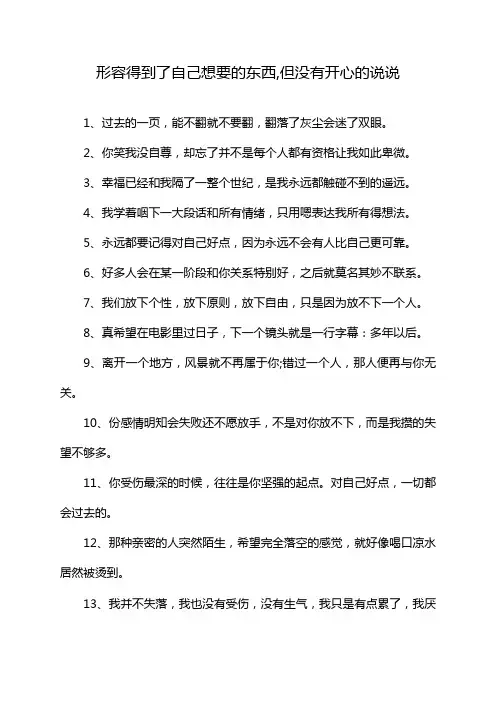 形容得到了自己想要的东西,但没有开心的说说

1、过去的一页，能不翻就不要翻，翻落了灰尘会迷了双眼。

2、你笑我没自尊，却忘了并不是每个人都有资格让我如此卑微。

3、幸福已经和我隔了一整个世纪，是我永远都触碰不到的遥远。

4、我学着咽下一大段话和所有情绪，只用嗯表达我所有得想法。

5、永远都要记得对自己好点，因为永远不会有人比自己更可靠。

6、好多人会在某一阶段和你关系特别好，之后就莫名其妙不联系。

7、我们放下个性，放下原则，放下自由，只是因为放不下一个人。

8、真希望在电影里过日子，下一个镜头就是一行字幕：多年以后。

9、离开一个地方，风景就不再属于你;错过一个人，那人便再与你无关。

10、份感情明知会失败还不愿放手，不是对你放不下，而是我攒的失望不够多。

11、你受伤最深的时候，往往是你坚强的起点。对自己好点，一切都会过去的。

12、那种亲密的人突然陌生，希望完全落空的感觉，就好像喝口凉水居然被烫到。

13、我并不失落，我也没有受伤，没有生气，我只是有点累了，我厌